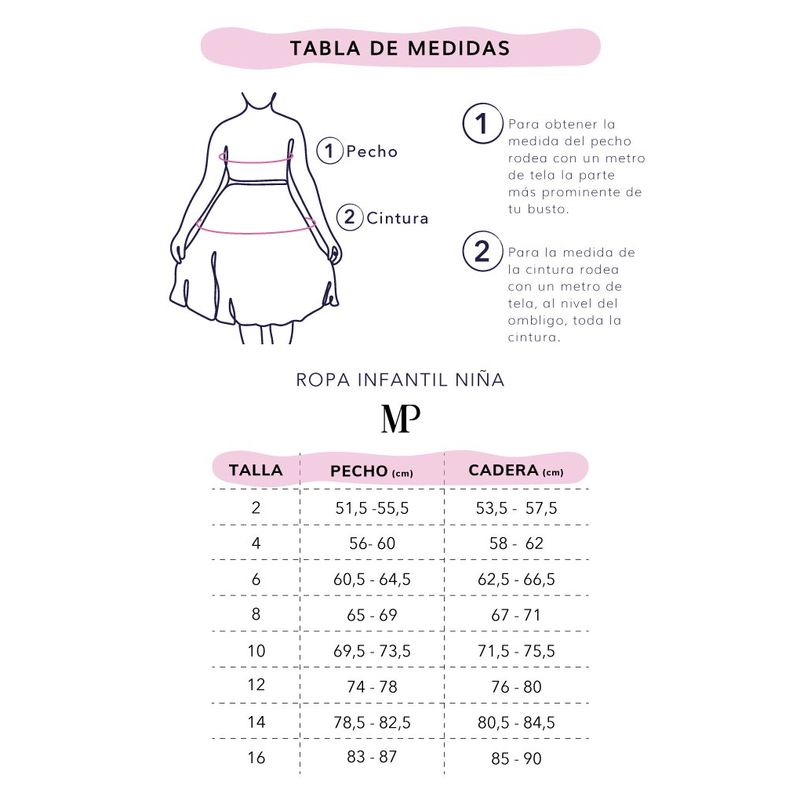 TABLA DE MEDIDAS

1 Pecho

2 Cintura

1 Para obtener la medida del pecho rodea con un metro de tela la parte más prominente de tu busto.

2 Para la medida de la cintura rodea con un metro de tela, al nivel del ombligo, toda la cintura.

ROPA INFANTIL NIÑA

MP

| TALLA | PECHO (cm) | CADERA (cm) |
|---|---|---|
| 2 | 51,5 -55,5 | 53,5 - 57,5 |
| 4 | 56- 60 | 58 - 62 |
| 6 | 60,5 - 64,5 | 62,5 - 66,5 |
| 8 | 65 - 69 | 67 - 71 |
| 10 | 69,5 - 73,5 | 71,5 - 75,5 |
| 12 | 74 - 78 | 76 - 80 |
| 14 | 78,5 - 82,5 | 80,5 - 84,5 |
| 16 | 83 - 87 | 85 - 90 |